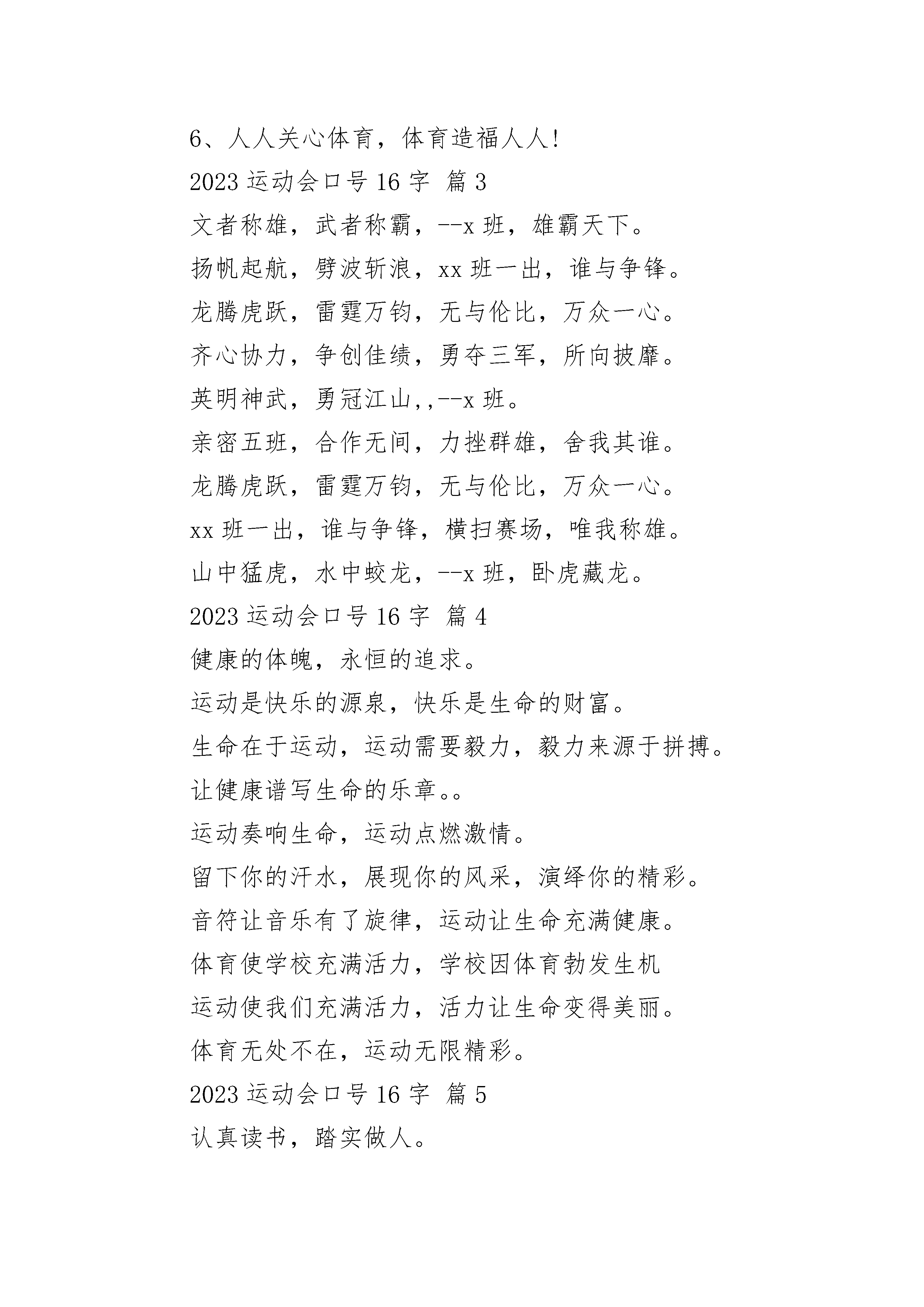 6、人人关心体育，体育造福人人!
2023 运动会口号 16 字 篇 3
文者称雄，武者称霸，--x 班，雄霸天下。
扬帆起航，劈波斩浪，xx 班一出，谁与争锋。
龙腾虎跃，雷霆万钧，无与伦比，万众一心。
齐心协力，争创佳绩，勇夺三军，所向披靡。
英明神武，勇冠江山,,--x 班。
亲密五班，合作无间，力挫群雄，舍我其谁。
龙腾虎跃，雷霆万钧，无与伦比，万众一心。
xx 班一出，谁与争锋，横扫赛场，唯我称雄。
山中猛虎，水中蛟龙，--x 班，卧虎藏龙。
2023 运动会口号 16 字 篇 4
健康的体魄，永恒的追求。
运动是快乐的源泉，快乐是生命的财富。
生命在于运动，运动需要毅力，毅力来源于拼搏。
让健康谱写生命的乐章。。
运动奏响生命，运动点燃激情。
留下你的汗水，展现你的风采，演绎你的精彩。
音符让音乐有了旋律，运动让生命充满健康。
体育使学校充满活力，学校因体育勃发生机
运动使我们充满活力，活力让生命变得美丽。
体育无处不在，运动无限精彩。
2023 运动会口号 16 字 篇 5
认真读书，踏实做人。